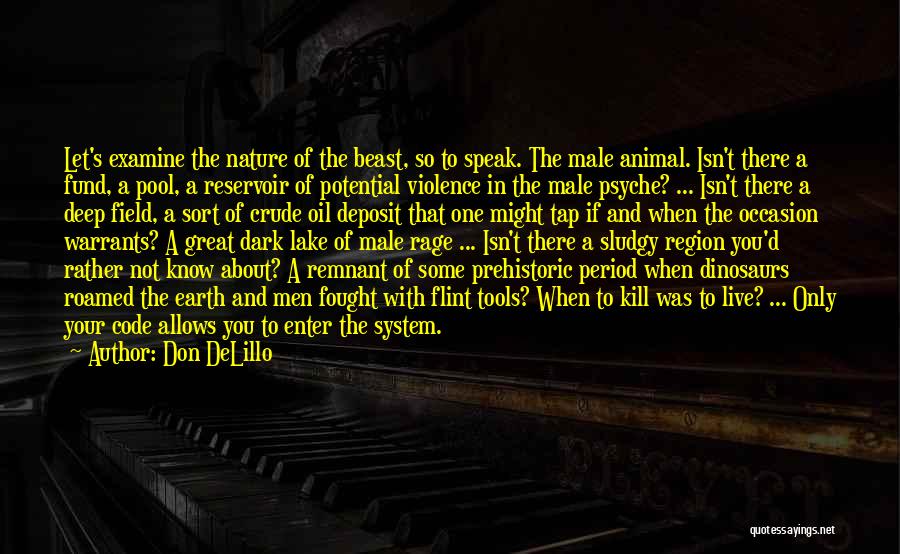 Let's examine the nature of the beast, so to speak. The male animal. Isn't there a fund, a pool, a reservoir of potential violence in the male psyche? ... Isn't there a deep field, a sort of crude oil deposit that one might tap if and when the occasion warrants? A great dark lake of male rage ... Isn't there a sludgy region you'd rather not know about? A remnant of some prehistoric period when dinosaurs roamed the earth and men fought with flint tools? When to kill was to live? ... Only your code allows you to enter the system.

Author: Don DeLillo

quotessayings.net